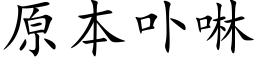 原本卟啉